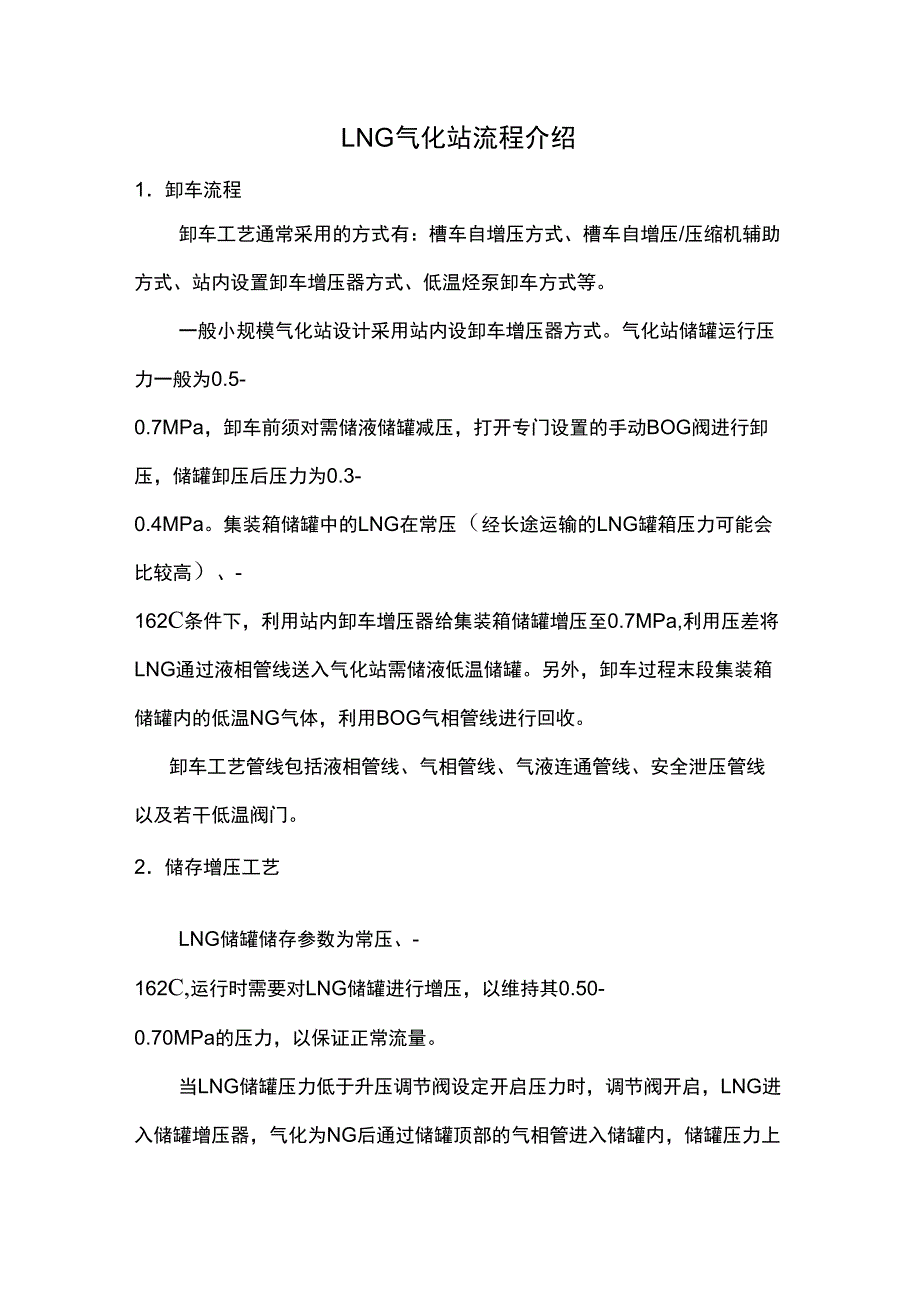 LNG气化站流程介绍

1. 卸车流程

卸车工艺通常采用的方式有：槽车自增压方式、槽车自增压/压缩机辅助方式、站内设置卸车增压器方式、低温烃泵卸车方式等。

一般小规模气化站设计采用站内设卸车增压器方式。气化站储罐运行压力一般为0.5-0.7MPa，卸车前须对需储液储罐减压，打开专门设置的手动BOG阀进行卸压，储罐卸压后压力为0.3-0.4MPa。集装箱储罐中的LNG在常压（经长途运输的LNG罐箱压力可能会比较高）、-162C条件下，利用站内卸车增压器给集装箱储罐增压至0.7MPa,利用压差将LNG通过液相管线送入气化站需储液低温储罐。另外，卸车过程末段集装箱储罐内的低温NG气体，利用BOG气相管线进行回收。

卸车工艺管线包括液相管线、气相管线、气液连通管线、安全泄压管线以及若干低温阀门。

2. 储存增压工艺

LNG储罐储存参数为常压、-162C,运行时需要对LNG储罐进行增压，以维持其0.50-0.70MPa的压力，以保证正常流量。

当LNG储罐压力低于升压调节阀设定开启压力时，调节阀开启，LNG进入储罐增压器，气化为NG后通过储罐顶部的气相管进入储罐内，储罐压力上